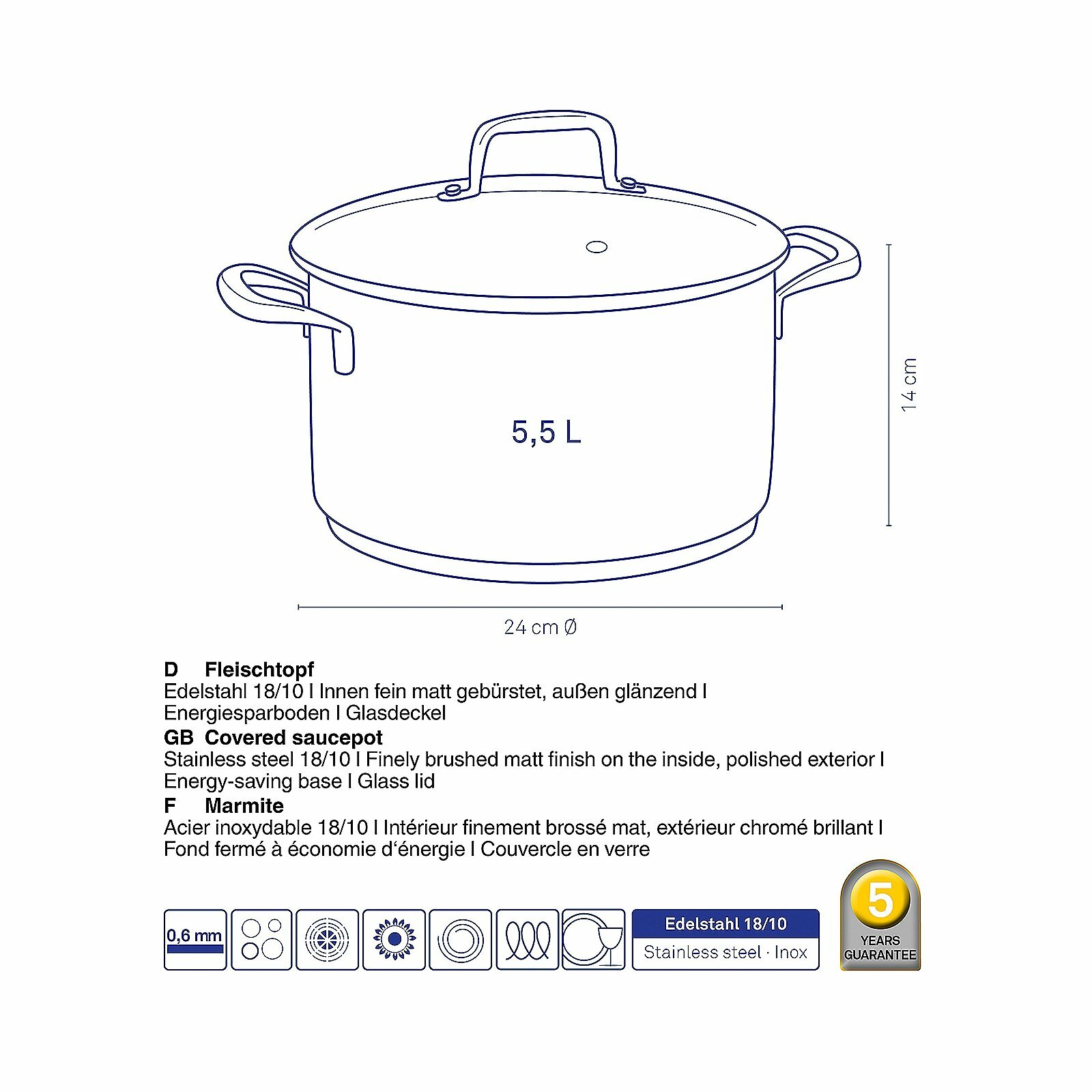 5,5 L

14 cm

24 cm Ø

D Fleischtopf
Edelstahl 18/10 I Innen fein matt gebürstet, außen glänzend I Energiesparboden I Glasdeckel

GB Covered saucepot
Stainless steel 18/10 I Finely brushed matt finish on the inside, polished exterior I Energy-saving base I Glass lid

F Marmite
Acier inoxydable 18/10 I Intérieur finement brossé mat, extérieur chromé brillant I Fond fermé à économie d'énergie I Couvercle en verre

0,6 mm

Edelstahl 18/10
Stainless steel · Inox

5
YEARS
GUARANTEE